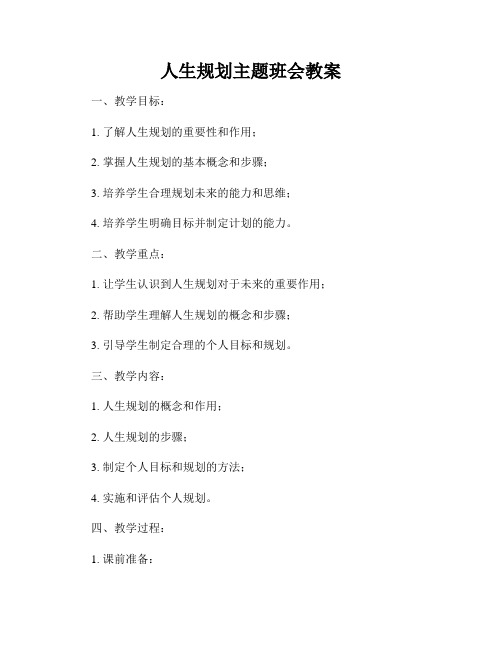 人生规划主题班会教案

一、教学目标：

1. 了解人生规划的重要性和作用；

2. 掌握人生规划的基本概念和步骤；

3. 培养学生合理规划未来的能力和思维；

4. 培养学生明确目标并制定计划的能力。

二、教学重点：

1. 让学生认识到人生规划对于未来的重要作用；

2. 帮助学生理解人生规划的概念和步骤；

3. 引导学生制定合理的个人目标和规划。

三、教学内容：

1. 人生规划的概念和作用；

2. 人生规划的步骤；

3. 制定个人目标和规划的方法；

4. 实施和评估个人规划。

四、教学过程：

1. 课前准备：